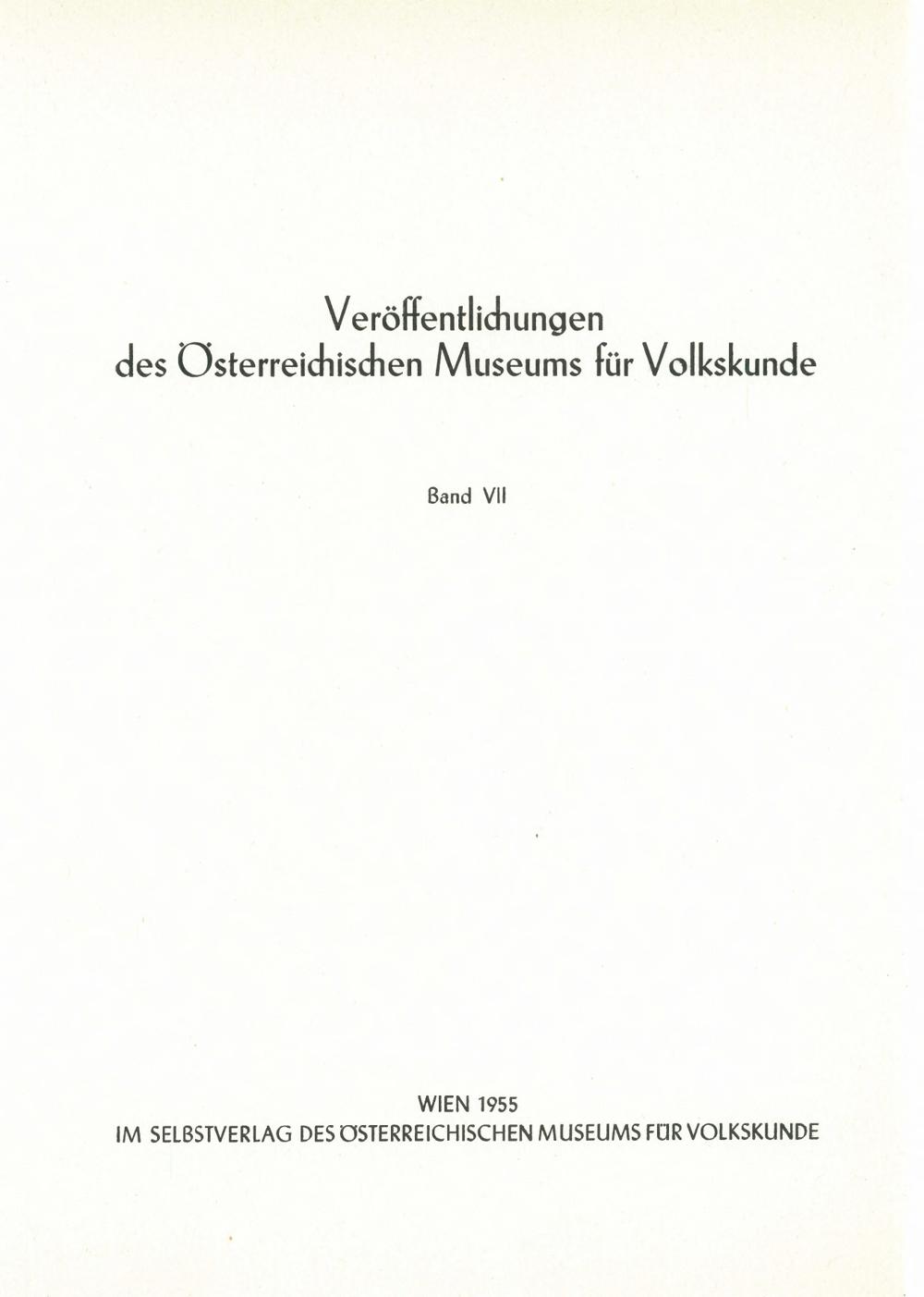 Veröffentlichungen
des Österreichischen Museums für Volkskunde

Band VII

WIEN 1955
IM SELBSTVERLAG DES ÖSTERREICHISCHEN MUSEUMS FÜR VOLKSKUNDE